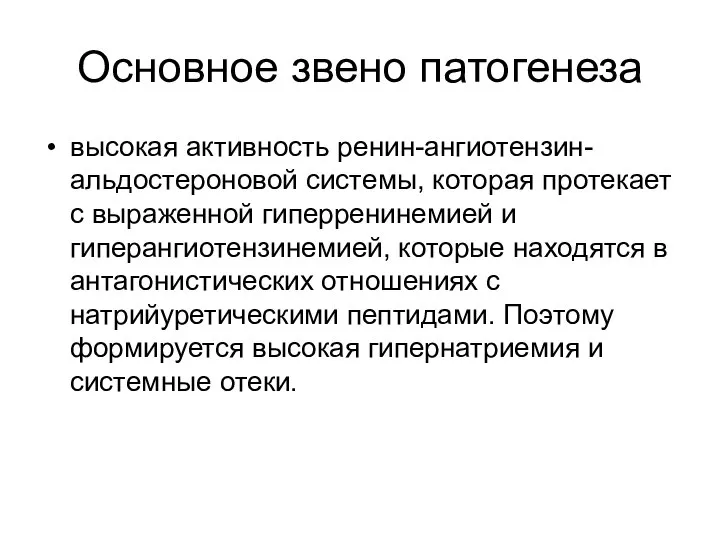 Основное звено патогенеза

• высокая активность ренин-ангиотензин-альдостероновой системы, которая протекает с выраженной гиперренинемией и гиперангиотензинемией, которые находятся в антагонистических отношениях с натрийуретическими пептидами. Поэтому формируется высокая гипернатриемия и системные отеки.